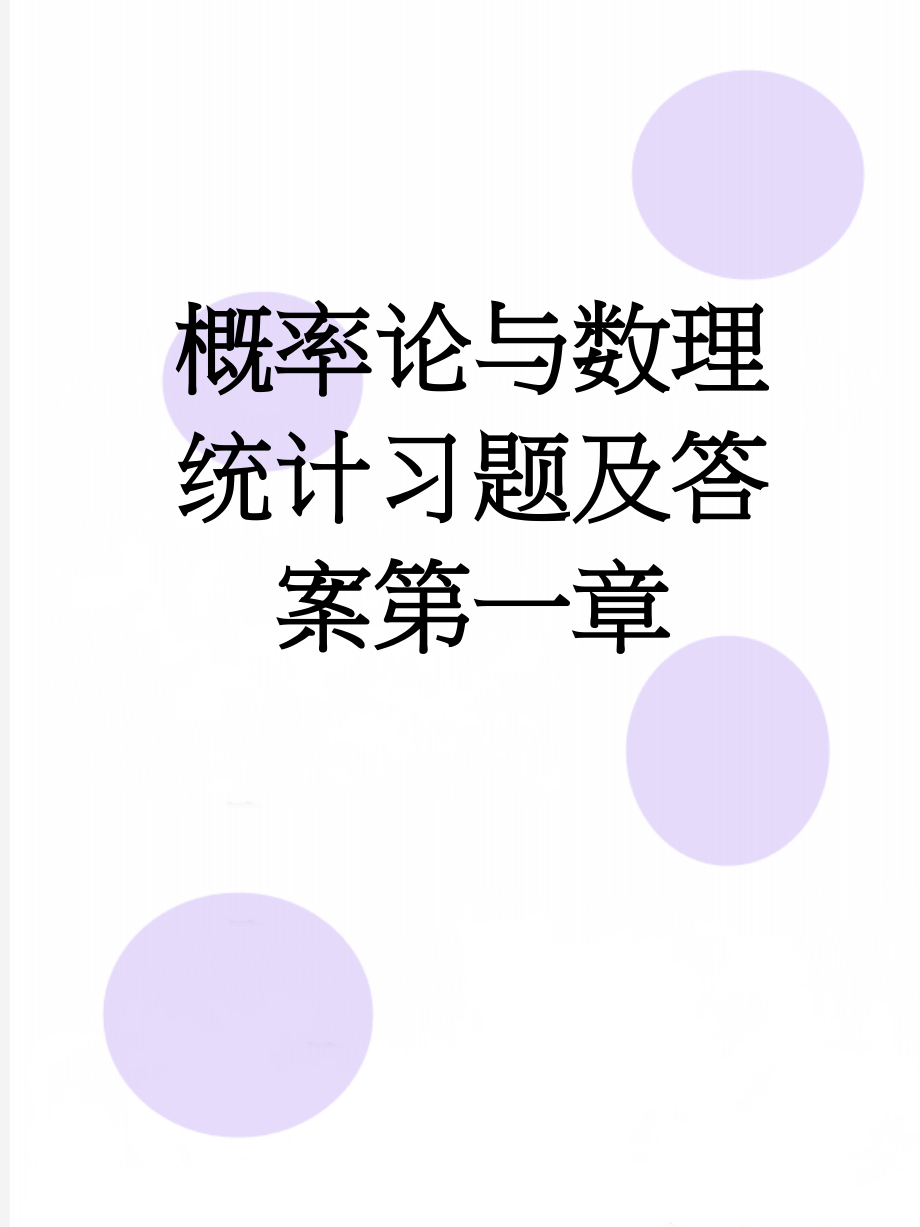 概率论与数理统计习题及答案第一章